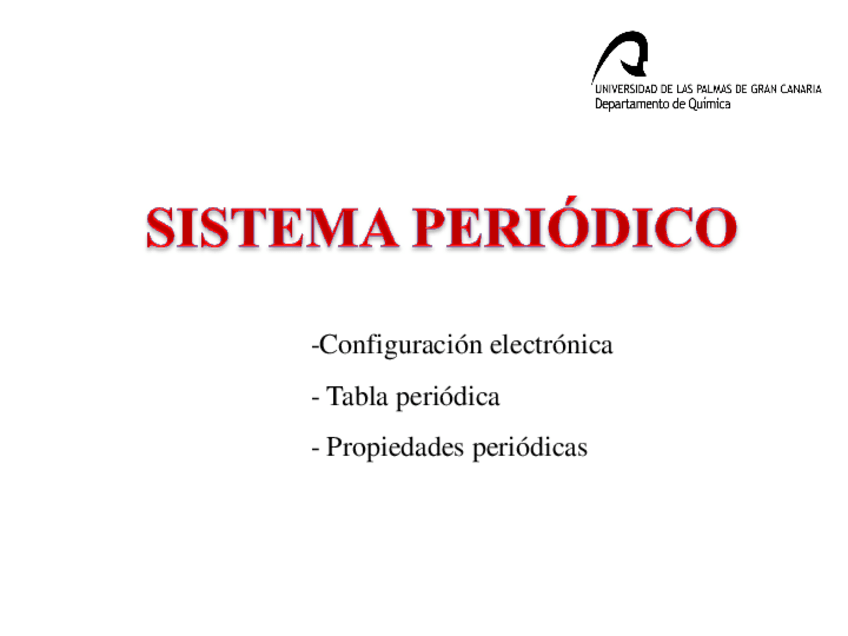 UNIVERSIDAD DE LAS PALMAS DE GRAN CANARIA
Departamento de Química

SISTEMA PERIÓDICO

-Configuración electrónica
- Tabla periódica
- Propiedades periódicas